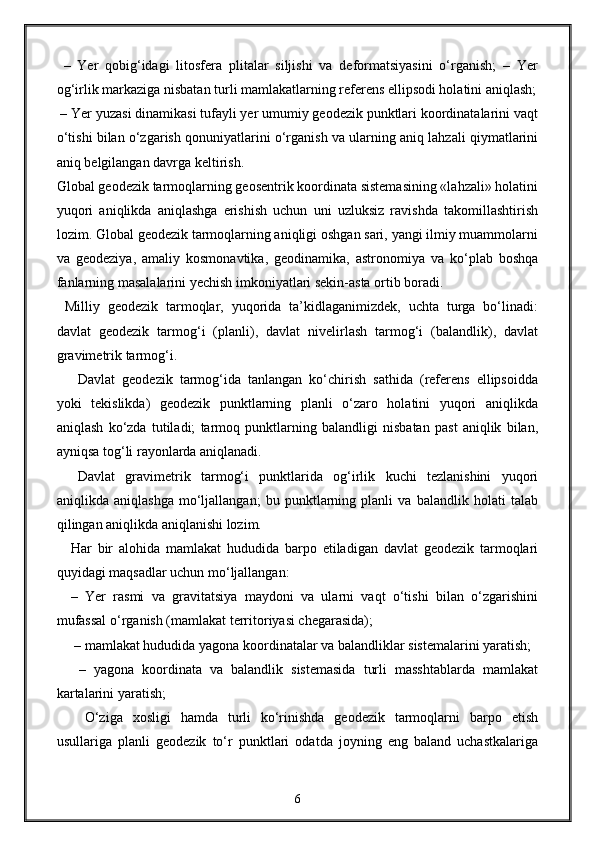 – Yer qobig‘idagi litosfera plitalar siljishi va deformatsiyasini o‘rganish; – Yer og‘irlik markaziga nisbatan turli mamlakatlarning referens ellipsodi holatini aniqlash; – Yer yuzasi dinamikasi tufayli yer umumiy geodezik punktlari koordinatalarini vaqt o‘tishi bilan o‘zgarish qonuniyatlarini o‘rganish va ularning aniq lahzali qiymatlarini aniq belgilangan davrga keltirish.

Global geodezik tarmoqlarning geosentrik koordinata sistemasining «lahzali» holatini yuqori aniqlikda aniqlashga erishish uchun uni uzluksiz ravishda takomillashtirish lozim. Global geodezik tarmoqlarning aniqligi oshgan sari, yangi ilmiy muammolarni va geodeziya, amaliy kosmonavtika, geodinamika, astronomiya va ko‘plab boshqa fanlarning masalalarini yechish imkoniyatlari sekin-asta ortib boradi.

Milliy geodezik tarmoqlar, yuqorida ta’kidlaganimizdek, uchta turga bo‘linadi: davlat geodezik tarmog‘i (planli), davlat nivelirlash tarmog‘i (balandlik), davlat gravimetrik tarmog‘i.

Davlat geodezik tarmog‘ida tanlangan ko‘chirish sathida (referens ellipsoidda yoki tekislikda) geodezik punktlarning planli o‘zaro holatini yuqori aniqlikda aniqlash ko‘zda tutiladi; tarmoq punktlarning balandligi nisbatan past aniqlik bilan, ayniqsa tog‘li rayonlarda aniqlanadi.

Davlat gravimetrik tarmog‘i punktlarida og‘irlik kuchi tezlanishini yuqori aniqlikda aniqlashga mo‘ljallangan; bu punktlarning planli va balandlik holati talab qilingan aniqlikda aniqlanishi lozim.

Har bir alohida mamlakat hududida barpo etiladigan davlat geodezik tarmoqlari quyidagi maqsadlar uchun mo‘ljallangan:

– Yer rasmi va gravitatsiya maydoni va ularni vaqt o‘tishi bilan o‘zgarishini mufassal o‘rganish (mamlakat territoriyasi chegarasida);

– mamlakat hududida yagona koordinatalar va balandliklar sistemalarini yaratish;

– yagona koordinata va balandlik sistemasida turli masshtablarda mamlakat kartalarini yaratish;

O‘ziga xosligi hamda turli ko‘rinishda geodezik tarmoqlarni barpo etish usullariga planli geodezik to‘r punktlari odatda joyning eng baland uchastkalariga

6